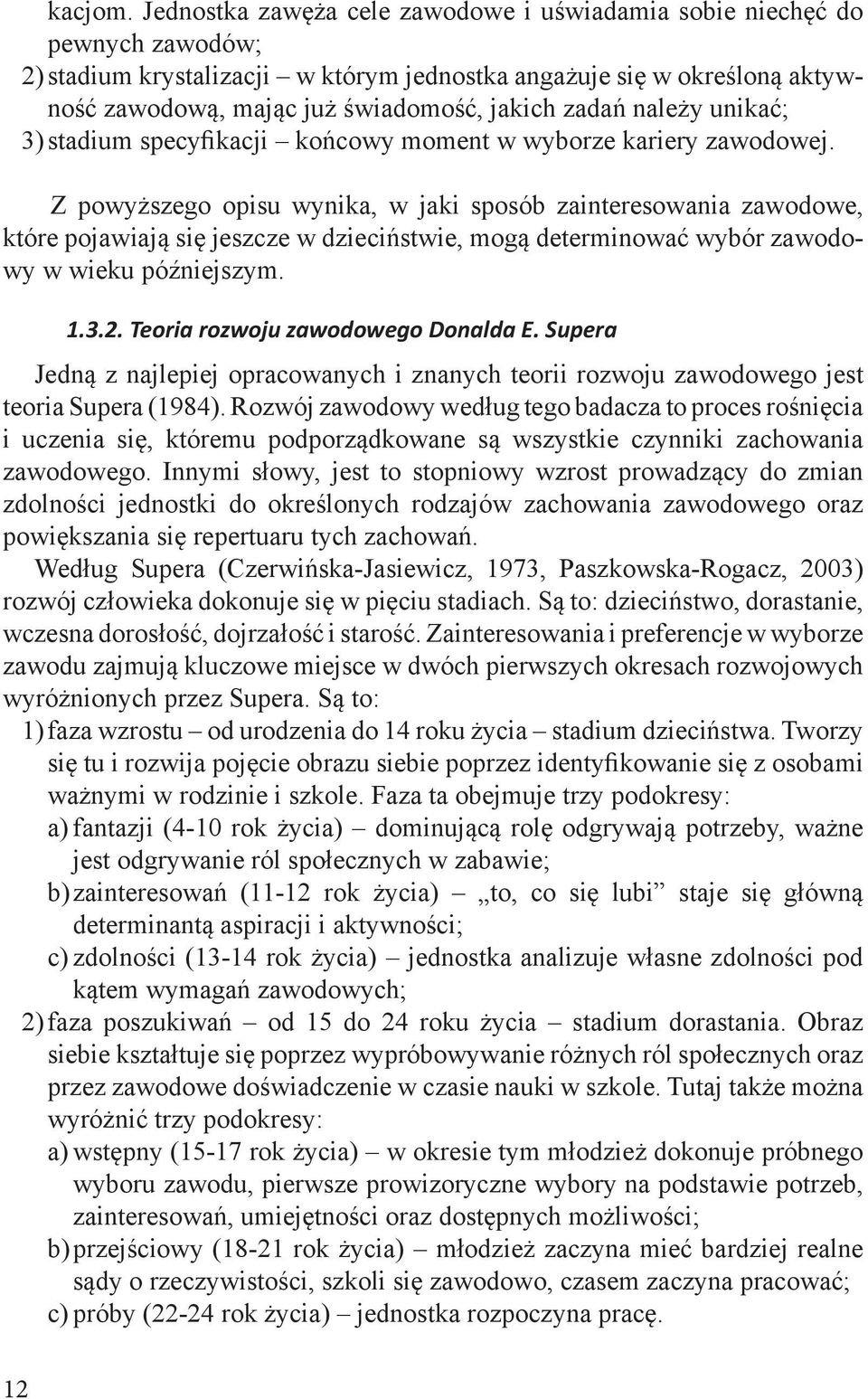 kacjom. Jednostka zawęża cele zawodowe i uświadamia sobie niechęć do pewnych zawodów;
2) stadium krystalizacji – w którym jednostka angażuje się w określoną aktywność zawodową, mając już świadomość, jakich zadań należy unikać;
3) stadium specyfikacji – końcowy moment w wyborze kariery zawodowej.

Z powyższego opisu wynika, w jaki sposób zainteresowania zawodowe, które pojawiają się jeszcze w dzieciństwie, mogą determinować wybór zawodowy w wieku późniejszym.

1.3.2. Teoria rozwoju zawodowego Donalda E. Supera

Jedną z najlepiej opracowanych i znanych teorii rozwoju zawodowego jest teoria Supera (1984). Rozwój zawodowy według tego badacza to proces rośnięcia i uczenia się, któremu podporządkowane są wszystkie czynniki zachowania zawodowego. Innymi słowy, jest to stopniowy wzrost prowadzący do zmian zdolności jednostki do określonych rodzajów zachowania zawodowego oraz powiększania się repertuaru tych zachowań.

Według Supera (Czerwińska-Jasiewicz, 1973, Paszkowska-Rogacz, 2003) rozwój człowieka dokonuje się w pięciu stadiach. Są to: dzieciństwo, dorastanie, wczesna dorosłość, dojrzałość i starość. Zainteresowania i preferencje w wyborze zawodu zajmują kluczowe miejsce w dwóch pierwszych okresach rozwojowych wyróżnionych przez Supera. Są to:
1) faza wzrostu – od urodzenia do 14 roku życia – stadium dzieciństwa. Tworzy się tu i rozwija pojęcie obrazu siebie poprzez identyfikowanie się z osobami ważnymi w rodzinie i szkole. Faza ta obejmuje trzy podokresy:
a) fantazji (4-10 rok życia) – dominującą rolę odgrywają potrzeby, ważne jest odgrywanie ról społecznych w zabawie;
b) zainteresowań (11-12 rok życia) – „to, co się lubi” staje się główną determinantą aspiracji i aktywności;
c) zdolności (13-14 rok życia) – jednostka analizuje własne zdolności pod kątem wymagań zawodowych;
2) faza poszukiwań – od 15 do 24 roku życia – stadium dorastania. Obraz siebie kształtuje się poprzez wypróbowywanie różnych ról społecznych oraz przez zawodowe doświadczenie w czasie nauki w szkole. Tutaj także można wyróżnić trzy podokresy:
a) wstępny (15-17 rok życia) – w okresie tym młodzież dokonuje próbnego wyboru zawodu, pierwsze prowizoryczne wybory na podstawie potrzeb, zainteresowań, umiejętności oraz dostępnych możliwości;
b) przejściowy (18-21 rok życia) – młodzież zaczyna mieć bardziej realne sądy o rzeczywistości, szkoli się zawodowo, czasem zaczyna pracować;
c) próby (22-24 rok życia) – jednostka rozpoczyna pracę.

12